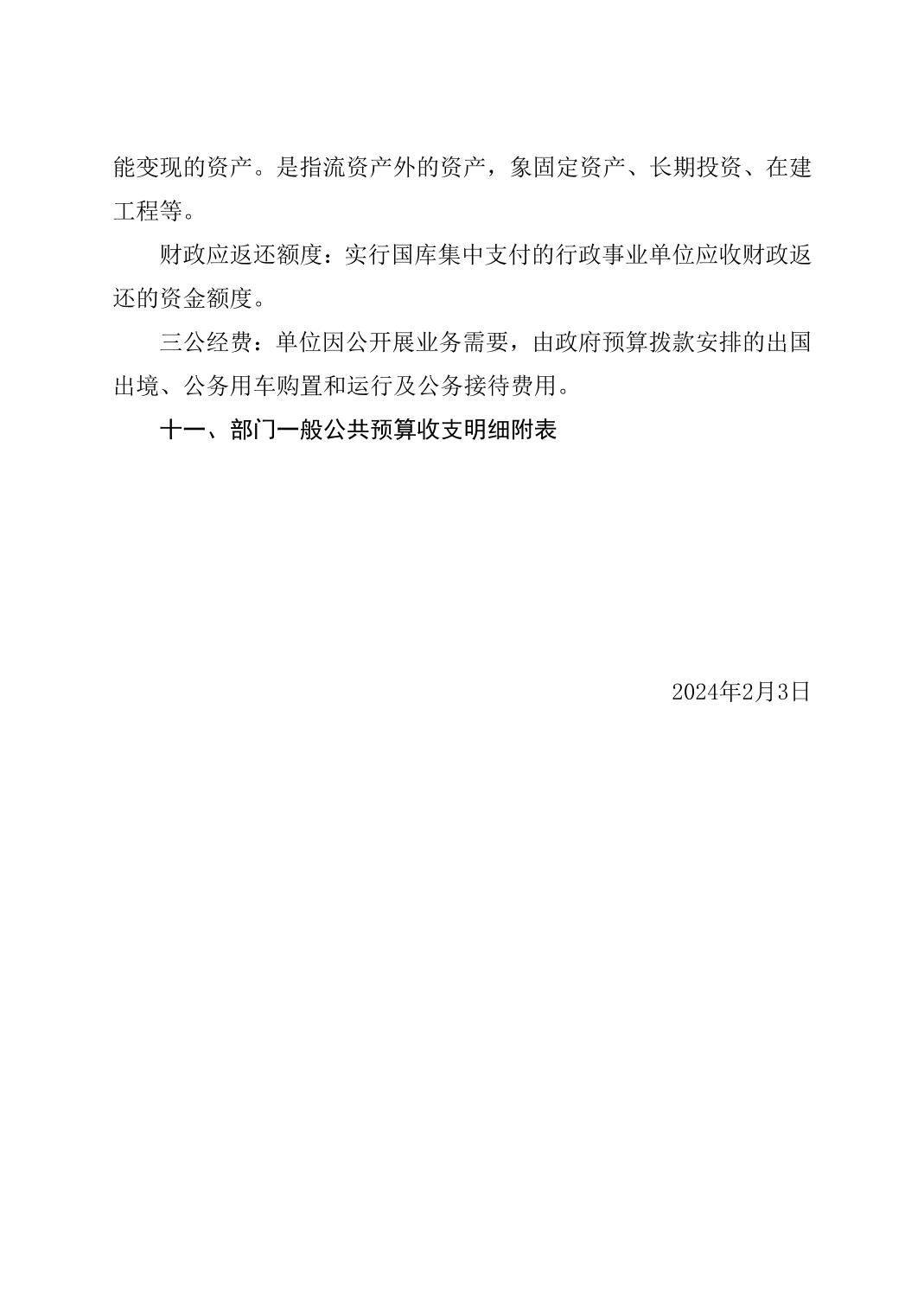 能变现的资产。是指流资产外的资产，象固定资产、长期投资、在建工程等。

财政应返还额度：实行国库集中支付的行政事业单位应收财政返还的资金额度。

三公经费：单位因公开展业务需要，由政府预算拨款安排的出国出境、公务用车购置和运行及公务接待费用。

十一、部门一般公共预算收支明细附表

2024年2月3日